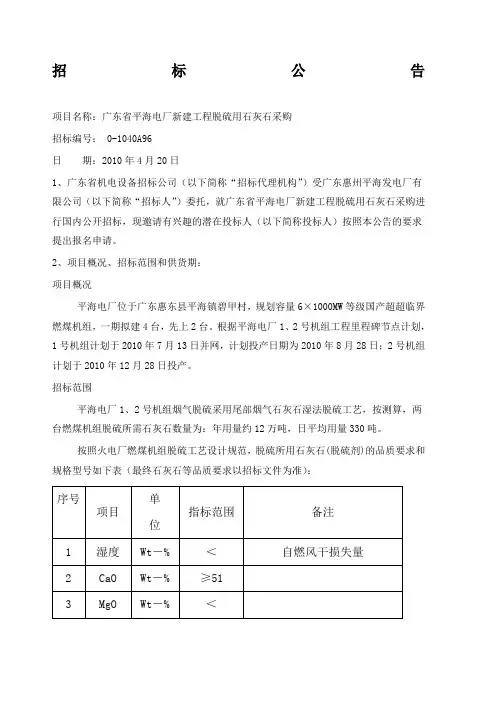 招　　标　　公　　告

项目名称：广东省平海电厂新建工程脱硫用石灰石采购

招标编号：　0-1040A96

日　　期：2010 年 4 月 20 日

1、广东省机电设备招标公司（以下简称“招标代理机构”）受广东惠州平海发电厂有限公司（以下简称“招标人”）委托，就广东省平海电厂新建工程脱硫用石灰石采购进行国内公开招标，现邀请有兴趣的潜在投标人（以下简称投标人）按照本公告的要求提出报名申请。

2、项目概况、招标范围和供货期：

项目概况

平海电厂位于广东惠东县平海镇碧甲村，规划容量 6×1000MW 等级国产超超临界燃煤机组，一期拟建 4 台，先上 2 台。根据平海电厂 1、2 号机组工程里程碑节点计划，1 号机组计划于 2010 年 7 月 13 日并网，计划投产日期为 2010 年 8 月 28 日；2 号机组计划于 2010 年 12 月 28 日投产。

招标范围

平海电厂 1、2 号机组烟气脱硫采用尾部烟气石灰石湿法脱硫工艺，按测算，两台燃煤机组脱硫所需石灰石数量为：年用量约 12 万吨，日平均用量 330 吨。

按照火电厂燃煤机组脱硫工艺设计规范，脱硫所用石灰石(脱硫剂)的品质要求和规格型号如下表（最终石灰石等品质要求以招标文件为准）：

| 序号 | 项目 | 单位 | 指标范围 | 备注 |
|---|---|---|---|---|
| 1 | 湿度 | Wt－% | ＜ | 自燃风干损失量 |
| 2 | CaO | Wt－% | ≥51 | |
| 3 | MgO | Wt－% | ＜ | |